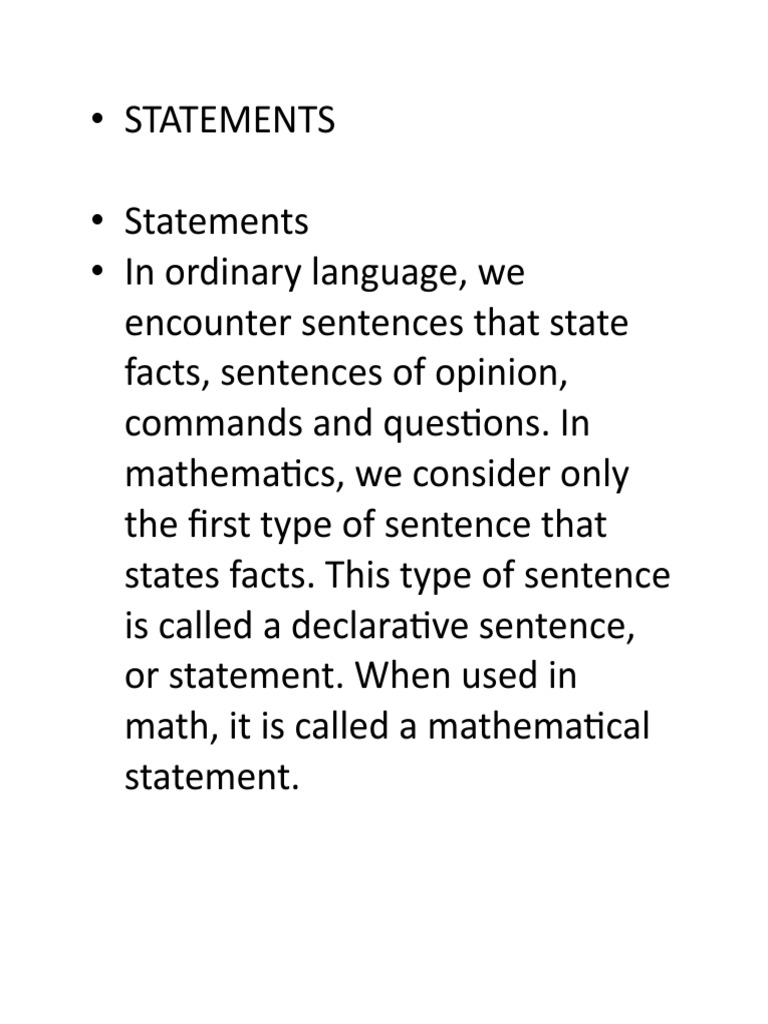 • STATEMENTS

• Statements
• In ordinary language, we encounter sentences that state facts, sentences of opinion, commands and questions. In mathematics, we consider only the first type of sentence that states facts. This type of sentence is called a declarative sentence, or statement. When used in math, it is called a mathematical statement.